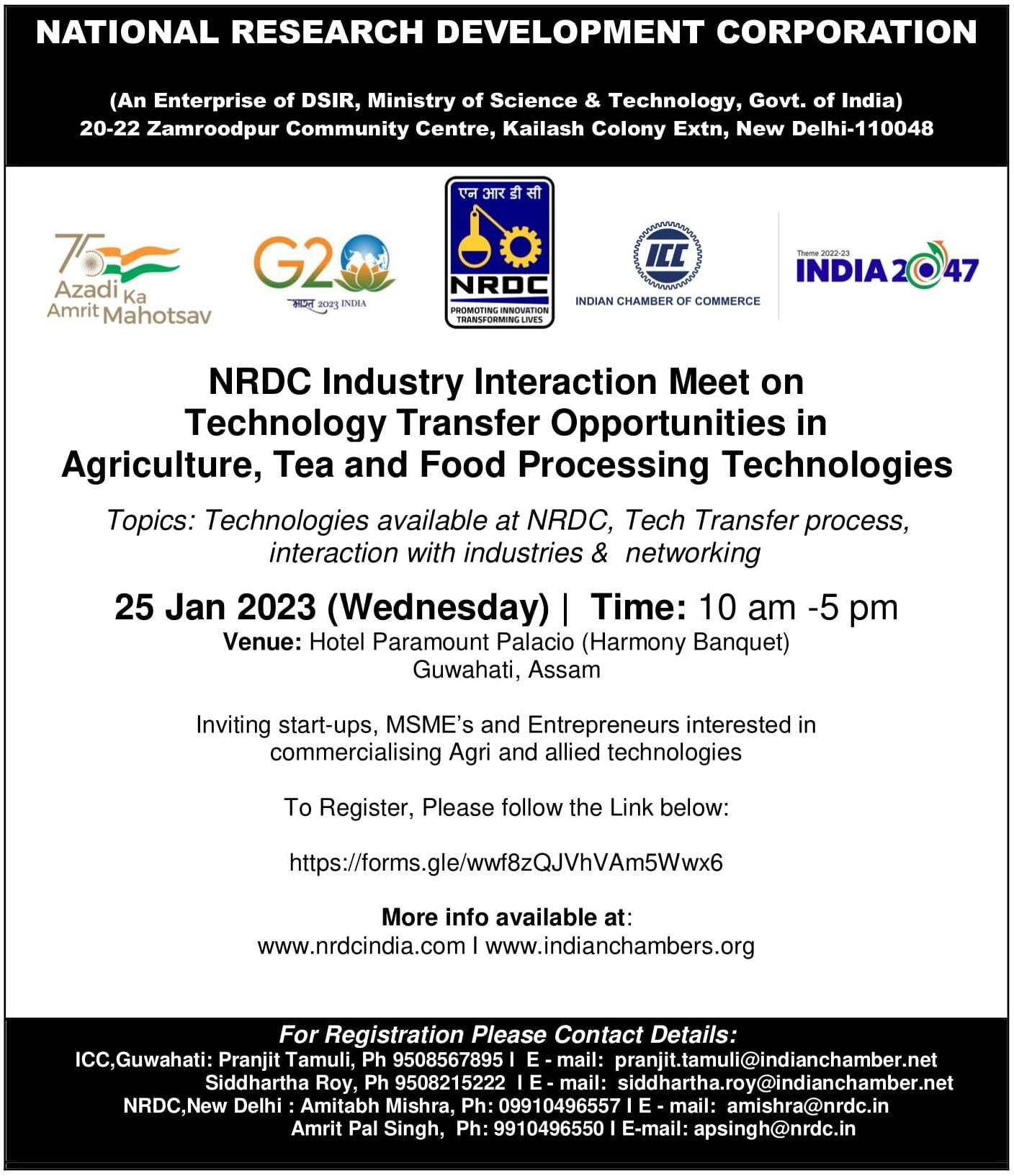 NATIONAL RESEARCH DEVELOPMENT CORPORATION

(An Enterprise of DSIR, Ministry of Science & Technology, Govt. of India)
20-22 Zamroodpur Community Centre, Kailash Colony Extn, New Delhi-110048

75 Azadi Ka Amrit Mahotsav

G20 भारत 2023 INDIA

एन आर डी सी
NRDC
PROMOTING INNOVATION TRANSFORMING LIVES

ICC
INDIAN CHAMBER OF COMMERCE

Theme 2022-23
INDIA 2047

NRDC Industry Interaction Meet on Technology Transfer Opportunities in Agriculture, Tea and Food Processing Technologies

Topics: Technologies available at NRDC, Tech Transfer process, interaction with industries & networking

25 Jan 2023 (Wednesday) | Time: 10 am -5 pm
Venue: Hotel Paramount Palacio (Harmony Banquet)
Guwahati, Assam

Inviting start-ups, MSME's and Entrepreneurs interested in commercialising Agri and allied technologies

To Register, Please follow the Link below:

https://forms.gle/wwf8zQJVhVAm5Wwx6

More info available at:
www.nrdcindia.com I www.indianchambers.org

For Registration Please Contact Details:
ICC,Guwahati: Pranjit Tamuli, Ph 9508567895 I E - mail: pranjit.tamuli@indianchamber.net
Siddhartha Roy, Ph 9508215222 I E - mail: siddhartha.roy@indianchamber.net
NRDC,New Delhi : Amitabh Mishra, Ph: 09910496557 I E - mail: amishra@nrdc.in
Amrit Pal Singh, Ph: 9910496550 I E-mail: apsingh@nrdc.in